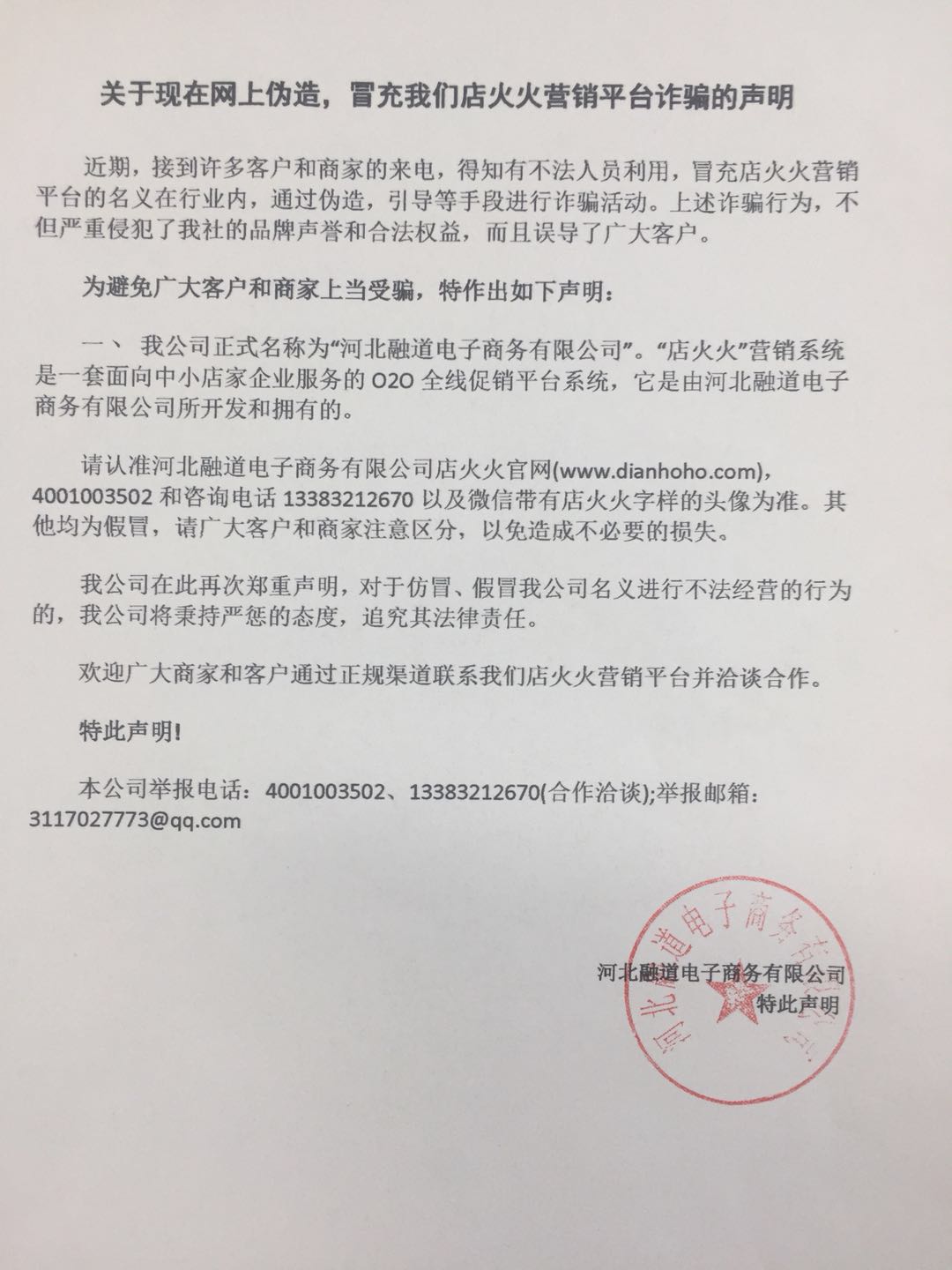 关于现在网上伪造，冒充我们店火火营销平台诈骗的声明

近期，接到许多客户和商家的来电，得知有不法人员利用，冒充店火火营销平台的名义在行业内，通过伪造，引导等手段进行诈骗活动。上述诈骗行为，不但严重侵犯了我社的品牌声誉和合法权益，而且误导了广大客户。

为避免广大客户和商家上当受骗，特作出如下声明：

一、 我公司正式名称为“河北融道电子商务有限公司”。“店火火”营销系统是一套面向中小店家企业服务的 O2O 全线促销平台系统，它是由河北融道电子商务有限公司所开发和拥有的。

请认准河北融道电子商务有限公司店火火官网(www.dianhoho.com)，4001003502 和咨询电话 13383212670 以及微信带有店火火字样的头像为准。其他均为假冒，请广大客户和商家注意区分，以免造成不必要的损失。

我公司在此再次郑重声明，对于仿冒、假冒我公司名义进行不法经营的行为的，我公司将秉持严惩的态度，追究其法律责任。

欢迎广大商家和客户通过正规渠道联系我们店火火营销平台并洽谈合作。

特此声明!

本公司举报电话：4001003502、13383212670(合作洽谈);举报邮箱：3117027773@qq.com

河北融道电子商务有限公司
特此声明

河北融道电子商务有限公司